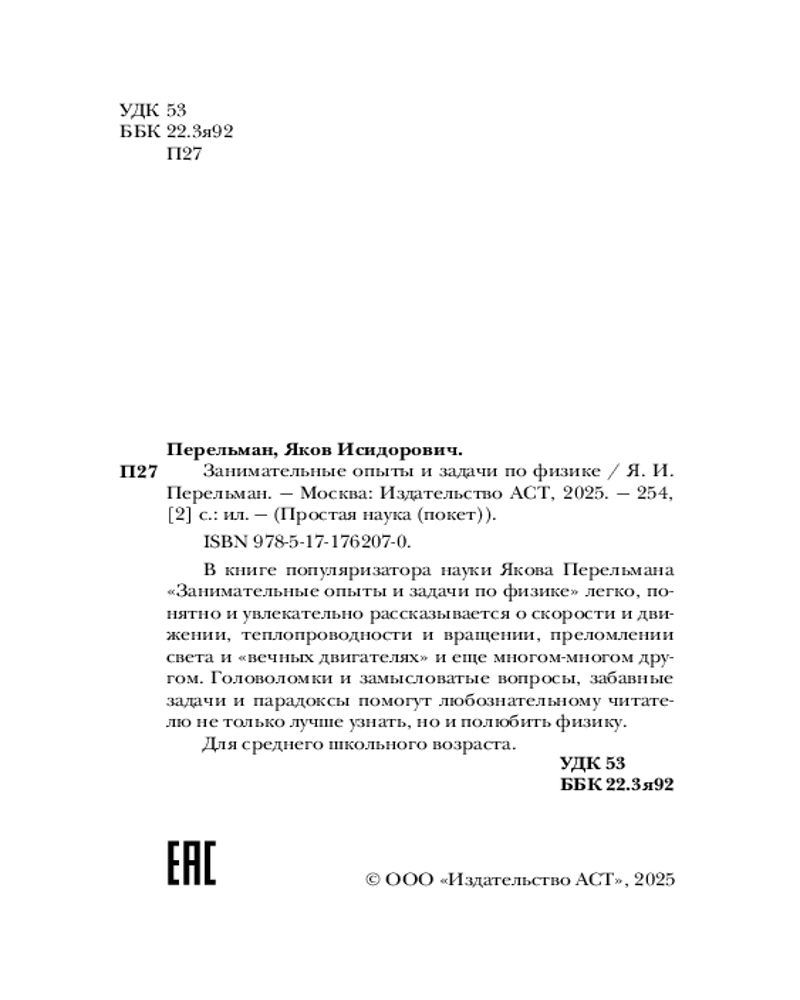 УДК 53
ББК 22.3я92
П27

Перельман, Яков Исидорович.
П27 Занимательные опыты и задачи по физике / Я. И. Перельман. — Москва: Издательство АСТ, 2025. — 254, [2] с.: ил. — (Простая наука (покет)).

ISBN 978-5-17-176207-0.

В книге популяризатора науки Якова Перельмана «Занимательные опыты и задачи по физике» легко, понятно и увлекательно рассказывается о скорости и движении, теплопроводности и вращении, преломлении света и «вечных двигателях» и еще многом-многом другом. Головоломки и замысловатые вопросы, забавные задачи и парадоксы помогут любознательному читателю не только лучше узнать, но и полюбить физику.

Для среднего школьного возраста.

УДК 53
ББК 22.3я92

EAC

© ООО «Издательство АСТ», 2025